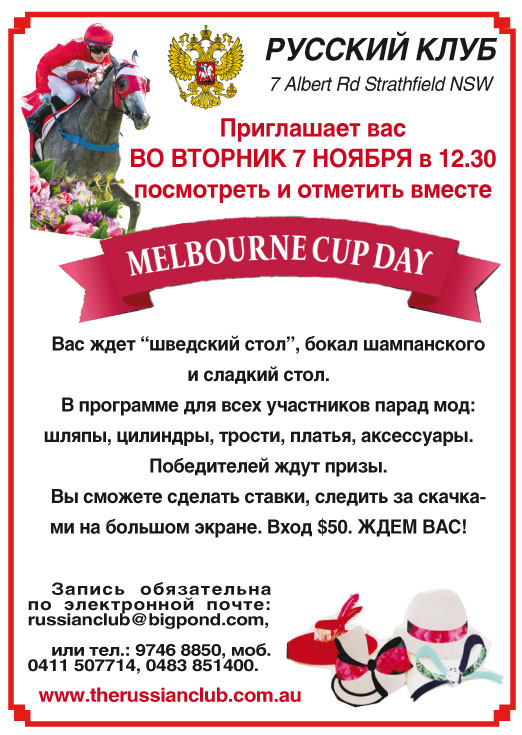 РУССКИЙ КЛУБ
7 Albert Rd Strathfield NSW

Приглашает вас
ВО ВТОРНИК 7 НОЯБРЯ в 12.30
посмотреть и отметить вместе

MELBOURNE CUP DAY

Вас ждет "шведский стол", бокал шампанского и сладкий стол.
В программе для всех участников парад мод: шляпы, цилиндры, трости, платья, аксессуары.
Победителей ждут призы.
Вы сможете сделать ставки, следить за скачками на большом экране. Вход $50. ЖДЕМ ВАС!

Запись обязательна по электронной почте: russianclub@bigpond.com,
или тел.: 9746 8850, моб. 0411 507714, 0483 851400.

www.therussianclub.com.au